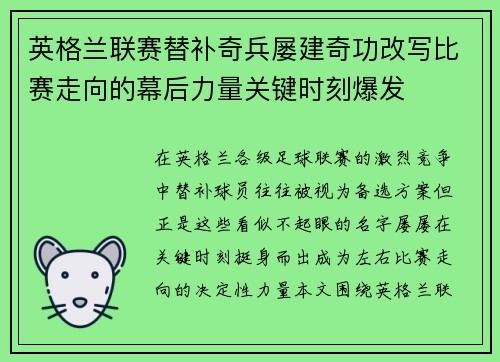 英格兰联赛替补奇兵屡建奇功改写比赛走向的幕后力量关键时刻爆发

在英格兰各级足球联赛的激烈竞争中替补球员往往被视为备选方案但正是这些看似不起眼的名字屡屡在关键时刻挺身而出成为左右比赛走向的决定性力量本文围绕英格兰联